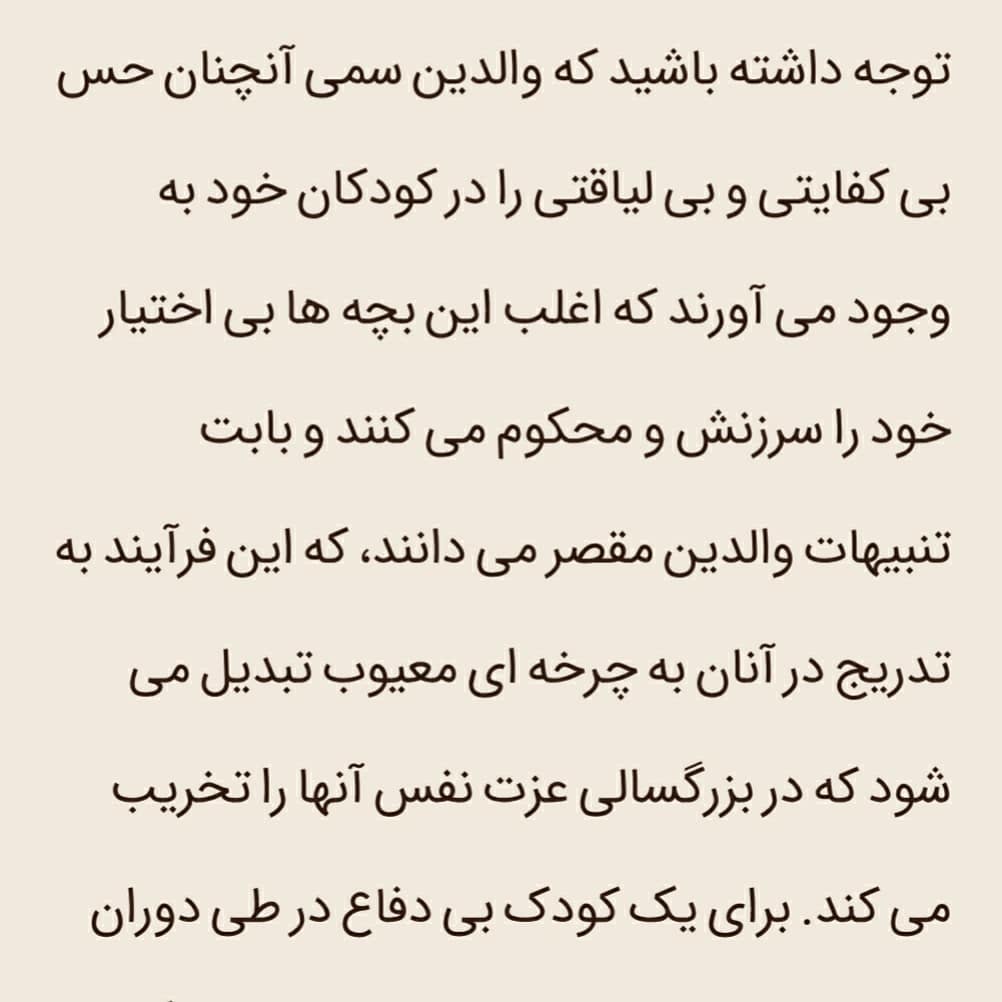 توجه داشته باشید که والدین سمی آنچنان حس بی کفایتی و بی لیاقتی را در کودکان خود به وجود می آورند که اغلب این بچه ها بی اختیار خود را سرزنش و محکوم می کنند و بابت تنبیهات والدین مقصر می دانند، که این فرآیند به تدریج در آنان به چرخه ای معیوب تبدیل می شود که در بزرگسالی عزت نفس آنها را تخریب می کند. برای یک کودک بی دفاع در طی دوران